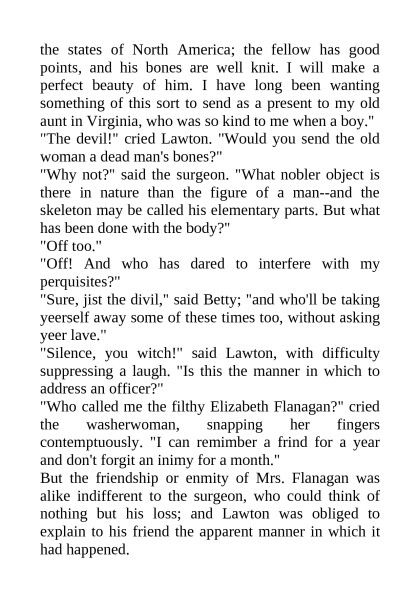 the states of North America; the fellow has good points, and his bones are well knit. I will make a perfect beauty of him. I have long been wanting something of this sort to send as a present to my old aunt in Virginia, who was so kind to me when a boy."
"The devil!" cried Lawton. "Would you send the old woman a dead man's bones?"
"Why not?" said the surgeon. "What nobler object is there in nature than the figure of a man--and the skeleton may be called his elementary parts. But what has been done with the body?"
"Off too."
"Off! And who has dared to interfere with my perquisites?"
"Sure, jist the divil," said Betty; "and who'll be taking yeerself away some of these times too, without asking yeer lave."
"Silence, you witch!" said Lawton, with difficulty suppressing a laugh. "Is this the manner in which to address an officer?"
"Who called me the filthy Elizabeth Flanagan?" cried the washerwoman, snapping her fingers contemptuously. "I can remimber a frind for a year and don't forgit an inimy for a month."
But the friendship or enmity of Mrs. Flanagan was alike indifferent to the surgeon, who could think of nothing but his loss; and Lawton was obliged to explain to his friend the apparent manner in which it had happened.